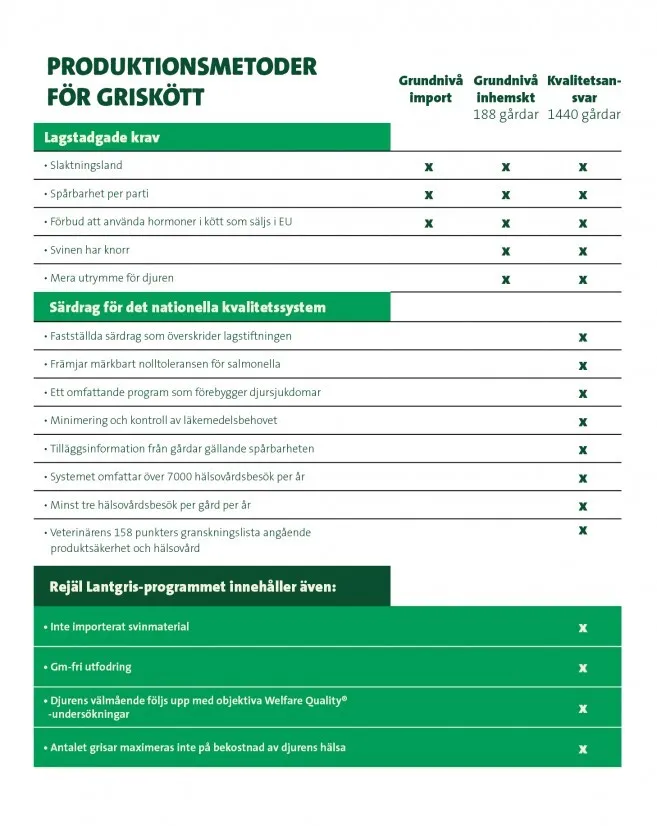 PRODUKTIONSMETODER FÖR GRISKÖTT

| | Grundnivå import | Grundnivå inhemskt 188 gårdar | Kvalitetsansvar 1440 gårdar |
|---|---|---|---|
| **Lagstadgade krav** | | | |
| • Slaktningsland | x | x | x |
| • Spårbarhet per parti | x | x | x |
| • Förbud att använda hormoner i kött som säljs i EU | x | x | x |
| • Svinen har knorr | | x | x |
| • Mera utrymme för djuren | | x | x |
| **Särdrag för det nationella kvalitetssystem** | | | |
| • Fastställda särdrag som överskrider lagstiftningen | | | x |
| • Främjar märkbart nolltoleransen för salmonella | | | x |
| • Ett omfattande program som förebygger djursjukdomar | | | x |
| • Minimering och kontroll av läkemedelsbehovet | | | x |
| • Tilläggsinformation från gårdar gällande spårbarheten | | | x |
| • Systemet omfattar över 7000 hälsovårdsbesök per år | | | x |
| • Minst tre hälsovårdsbesök per gård per år | | | x |
| • Veterinärens 158 punkters granskningslista angående produktsäkerhet och hälsovård | | | x |
| **Rejäl Lantgris-programmet innehåller även:** | | | |
| • Inte importerat svinmaterial | | | x |
| • Gm-fri utfodring | | | x |
| • Djurens välmående följs upp med objektiva Welfare Quality® -undersökningar | | | x |
| • Antalet grisar maximeras inte på bekostnad av djurens hälsa | | | x |